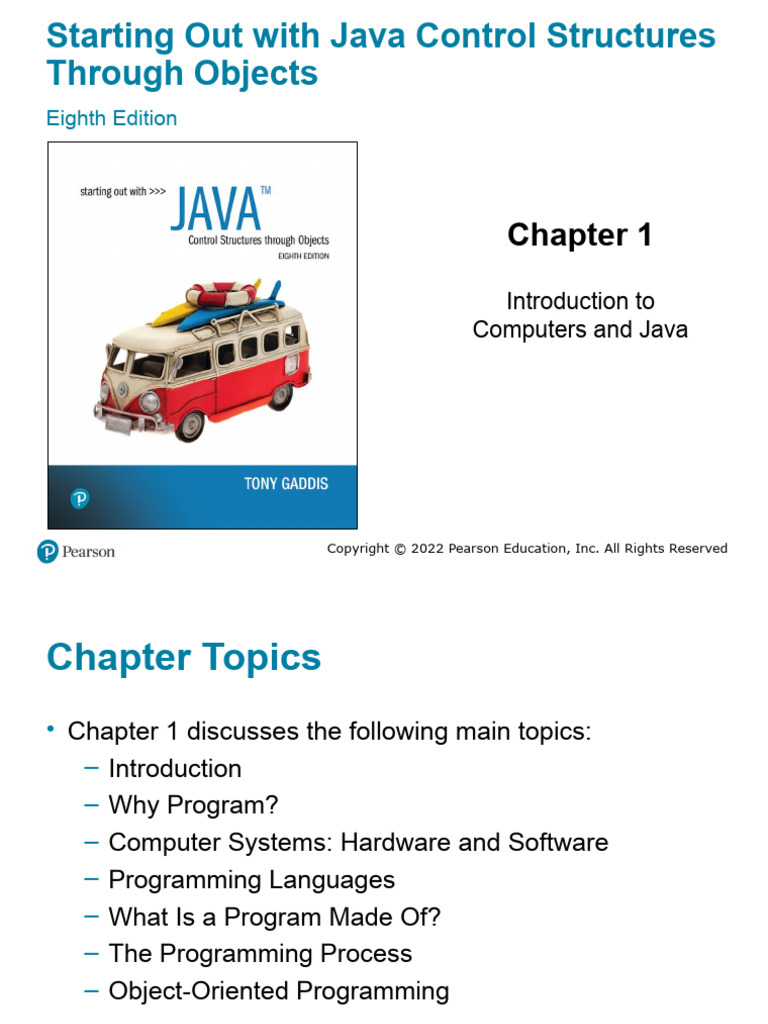 Starting Out with Java Control Structures Through Objects

Eighth Edition

starting out with >>>

JAVA™

Control Structures through Objects

EIGHTH EDITION

TONY GADDIS

Chapter 1

Introduction to Computers and Java

Pearson

Copyright © 2022 Pearson Education, Inc. All Rights Reserved

Chapter Topics

• Chapter 1 discusses the following main topics:
– Introduction
– Why Program?
– Computer Systems: Hardware and Software
– Programming Languages
– What Is a Program Made Of?
– The Programming Process
– Object-Oriented Programming